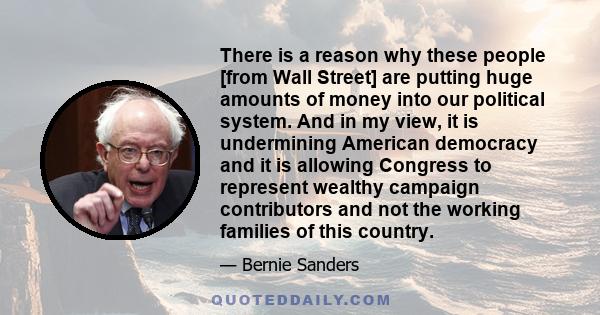 There is a reason why these people [from Wall Street] are putting huge amounts of money into our political system. And in my view, it is undermining American democracy and it is allowing Congress to represent wealthy campaign contributors and not the working families of this country.

— Bernie Sanders

QUOTEDDAILY.COM